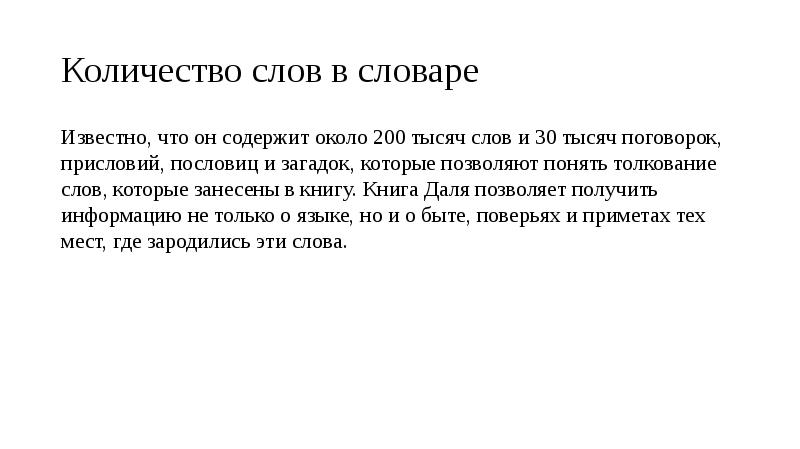 Количество слов в словаре

Известно, что он содержит около 200 тысяч слов и 30 тысяч поговорок, присловий, пословиц и загадок, которые позволяют понять толкование слов, которые занесены в книгу. Книга Даля позволяет получить информацию не только о языке, но и о быте, поверьях и приметах тех мест, где зародились эти слова.